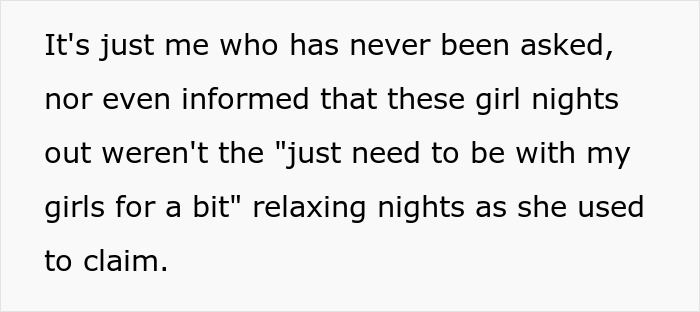 It's just me who has never been asked, nor even informed that these girl nights out weren't the "just need to be with my girls for a bit" relaxing nights as she used to claim.